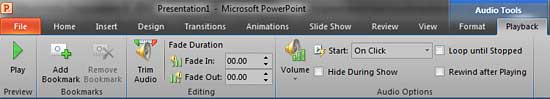 Presentation1 - Microsoft PowerPoint

Audio Tools

File Home Insert Design Transitions Animations Slide Show Review View Format Playback

Play
Preview

Add Bookmark Remove Bookmark
Bookmarks

Trim Audio
Fade Duration
Fade In: 00.00
Fade Out: 00.00
Editing

Volume
Start: On Click
Hide During Show
Loop until Stopped
Rewind after Playing
Audio Options